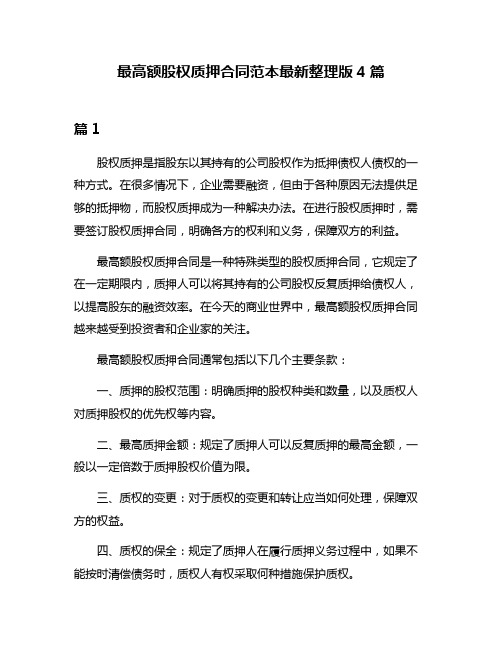 最高额股权质押合同范本最新整理版 4 篇

篇 1

股权质押是指股东以其持有的公司股权作为抵押债权人债权的一种方式。在很多情况下，企业需要融资，但由于各种原因无法提供足够的抵押物，而股权质押成为一种解决办法。在进行股权质押时，需要签订股权质押合同，明确各方的权利和义务，保障双方的利益。

最高额股权质押合同是一种特殊类型的股权质押合同，它规定了在一定期限内，质押人可以将其持有的公司股权反复质押给债权人，以提高股东的融资效率。在今天的商业世界中，最高额股权质押合同越来越受到投资者和企业家的关注。

最高额股权质押合同通常包括以下几个主要条款：

一、质押的股权范围：明确质押的股权种类和数量，以及质权人对质押股权的优先权等内容。

二、最高质押金额：规定了质押人可以反复质押的最高金额，一般以一定倍数于质押股权价值为限。

三、质权的变更：对于质权的变更和转让应当如何处理，保障双方的权益。

四、质权的保全：规定了质押人在履行质押义务过程中，如果不能按时清偿债务时，质权人有权采取何种措施保护质权。